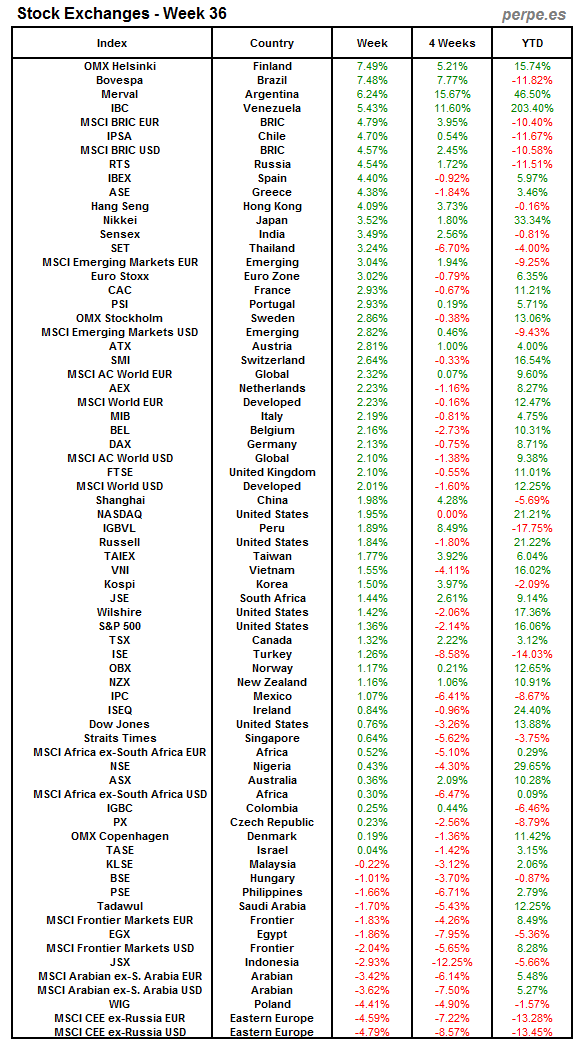 Stock Exchanges - Week 36

perpe.es

| Index | Country | Week | 4 Weeks | YTD |
|---|---|---|---|---|
| OMX Helsinki | Finland | 7.49% | 5.21% | 15.74% |
| Bovespa | Brazil | 7.48% | 7.77% | -11.82% |
| Merval | Argentina | 6.24% | 15.67% | 46.50% |
| IBC | Venezuela | 5.43% | 11.60% | 203.40% |
| MSCI BRIC EUR | BRIC | 4.79% | 3.95% | -10.40% |
| IPSA | Chile | 4.70% | 0.54% | -11.67% |
| MSCI BRIC USD | BRIC | 4.57% | 2.45% | -10.58% |
| RTS | Russia | 4.54% | 1.72% | -11.51% |
| IBEX | Spain | 4.40% | -0.92% | 5.97% |
| ASE | Greece | 4.38% | -1.84% | 3.46% |
| Hang Seng | Hong Kong | 4.09% | 3.73% | -0.16% |
| Nikkei | Japan | 3.52% | 1.80% | 33.34% |
| Sensex | India | 3.49% | 2.56% | -0.81% |
| SET | Thailand | 3.24% | -6.70% | -4.00% |
| MSCI Emerging Markets EUR | Emerging | 3.04% | 1.94% | -9.25% |
| Euro Stoxx | Euro Zone | 3.02% | -0.79% | 6.35% |
| CAC | France | 2.93% | -0.67% | 11.21% |
| PSI | Portugal | 2.93% | 0.19% | 5.71% |
| OMX Stockholm | Sweden | 2.86% | -0.38% | 13.06% |
| MSCI Emerging Markets USD | Emerging | 2.82% | 0.46% | -9.43% |
| ATX | Austria | 2.81% | 1.00% | 4.00% |
| SMI | Switzerland | 2.64% | -0.33% | 16.54% |
| MSCI AC World EUR | Global | 2.32% | 0.07% | 9.60% |
| AEX | Netherlands | 2.23% | -1.16% | 8.27% |
| MSCI World EUR | Developed | 2.23% | -0.16% | 12.47% |
| MIB | Italy | 2.19% | -0.81% | 4.75% |
| BEL | Belgium | 2.16% | -2.73% | 10.31% |
| DAX | Germany | 2.13% | -0.75% | 8.71% |
| MSCI AC World USD | Global | 2.10% | -1.38% | 9.38% |
| FTSE | United Kingdom | 2.10% | -0.55% | 11.01% |
| MSCI World USD | Developed | 2.01% | -1.60% | 12.25% |
| Shanghai | China | 1.98% | 4.28% | -5.69% |
| NASDAQ | United States | 1.95% | 0.00% | 21.21% |
| IGBVL | Peru | 1.89% | 8.49% | -17.75% |
| Russell | United States | 1.84% | -1.80% | 21.22% |
| TAIEX | Taiwan | 1.77% | 3.92% | 6.04% |
| VNI | Vietnam | 1.55% | -4.11% | 16.02% |
| Kospi | Korea | 1.50% | 3.97% | -2.09% |
| JSE | South Africa | 1.44% | 2.61% | 9.14% |
| Wilshire | United States | 1.42% | -2.06% | 17.36% |
| S&P 500 | United States | 1.36% | -2.14% | 16.06% |
| TSX | Canada | 1.32% | 2.22% | 3.12% |
| ISE | Turkey | 1.26% | -8.58% | -14.03% |
| OBX | Norway | 1.17% | 0.21% | 12.65% |
| NZX | New Zealand | 1.16% | 1.06% | 10.91% |
| IPC | Mexico | 1.07% | -6.41% | -8.67% |
| ISEQ | Ireland | 0.84% | -0.96% | 24.40% |
| Dow Jones | United States | 0.76% | -3.26% | 13.88% |
| Straits Times | Singapore | 0.64% | -5.62% | -3.75% |
| MSCI Africa ex-South Africa EUR | Africa | 0.52% | -5.10% | 0.29% |
| NSE | Nigeria | 0.43% | -4.30% | 29.65% |
| ASX | Australia | 0.36% | 2.09% | 10.28% |
| MSCI Africa ex-South Africa USD | Africa | 0.30% | -6.47% | 0.09% |
| IGBC | Colombia | 0.25% | 0.44% | -6.46% |
| PX | Czech Republic | 0.23% | -2.56% | -8.79% |
| OMX Copenhagen | Denmark | 0.19% | -1.36% | 11.42% |
| TASE | Israel | 0.04% | -1.42% | 3.15% |
| KLSE | Malaysia | -0.22% | -3.12% | 2.06% |
| BSE | Hungary | -1.01% | -3.70% | -0.87% |
| PSE | Philippines | -1.66% | -6.71% | 2.79% |
| Tadawul | Saudi Arabia | -1.70% | -5.43% | 12.25% |
| MSCI Frontier Markets EUR | Frontier | -1.83% | -4.26% | 8.49% |
| EGX | Egypt | -1.86% | -7.95% | -5.36% |
| MSCI Frontier Markets USD | Frontier | -2.04% | -5.65% | 8.28% |
| JSX | Indonesia | -2.93% | -12.25% | -5.66% |
| MSCI Arabian ex-S. Arabia EUR | Arabian | -3.42% | -6.14% | 5.48% |
| MSCI Arabian ex-S. Arabia USD | Arabian | -3.62% | -7.50% | 5.27% |
| WIG | Poland | -4.41% | -4.90% | -1.57% |
| MSCI CEE ex-Russia EUR | Eastern Europe | -4.59% | -7.22% | -13.28% |
| MSCI CEE ex-Russia USD | Eastern Europe | -4.79% | -8.57% | -13.45% |